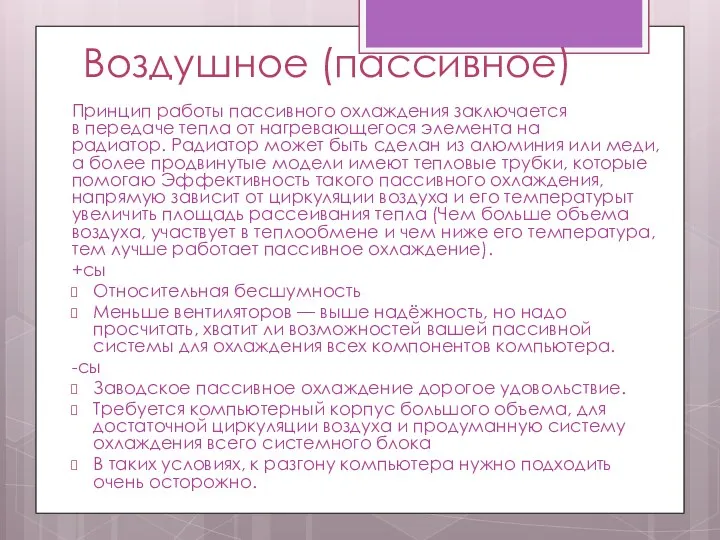 Воздушное (пассивное)

Принцип работы пассивного охлаждения заключается в передаче тепла от нагревающегося элемента на радиатор. Радиатор может быть сделан из алюминия или меди, а более продвинутые модели имеют тепловые трубки, которые помогаю Эффективность такого пассивного охлаждения, напрямую зависит от циркуляции воздуха и его температурыт увеличить площадь рассеивания тепла (Чем больше объема воздуха, участвует в теплообмене и чем ниже его температура, тем лучше работает пассивное охлаждение).

+сы

Относительная бесшумность

Меньше вентиляторов — выше надёжность, но надо просчитать, хватит ли возможностей вашей пассивной системы для охлаждения всех компонентов компьютера.

-сы

Заводское пассивное охлаждение дорогое удовольствие.

Требуется компьютерный корпус большого объема, для достаточной циркуляции воздуха и продуманную систему охлаждения всего системного блока

В таких условиях, к разгону компьютера нужно подходить очень осторожно.